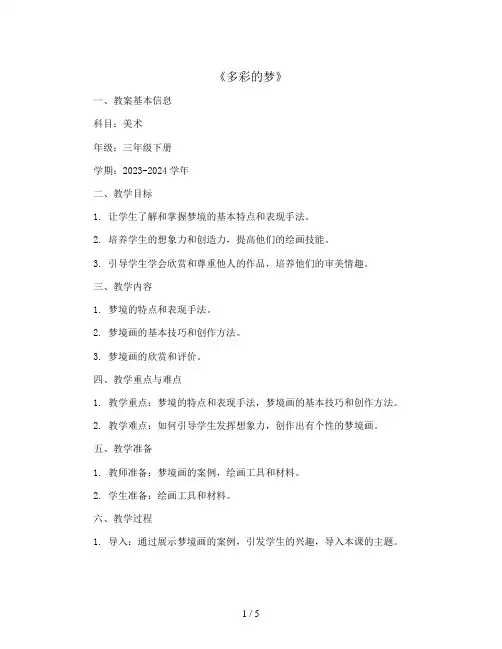 《多彩的梦》

一、教案基本信息

科目：美术

年级：三年级下册

学期：2023-2024 学年

二、教学目标

1. 让学生了解和掌握梦境的基本特点和表现手法。

2. 培养学生的想象力和创造力，提高他们的绘画技能。

3. 引导学生学会欣赏和尊重他人的作品，培养他们的审美情趣。

三、教学内容

1. 梦境的特点和表现手法。

2. 梦境画的基本技巧和创作方法。

3. 梦境画的欣赏和评价。

四、教学重点与难点

1. 教学重点：梦境的特点和表现手法，梦境画的基本技巧和创作方法。

2. 教学难点：如何引导学生发挥想象力，创作出有个性的梦境画。

五、教学准备

1. 教师准备：梦境画的案例，绘画工具和材料。

2. 学生准备：绘画工具和材料。

六、教学过程

1. 导入：通过展示梦境画的案例，引发学生的兴趣，导入本课的主题。

1 / 5